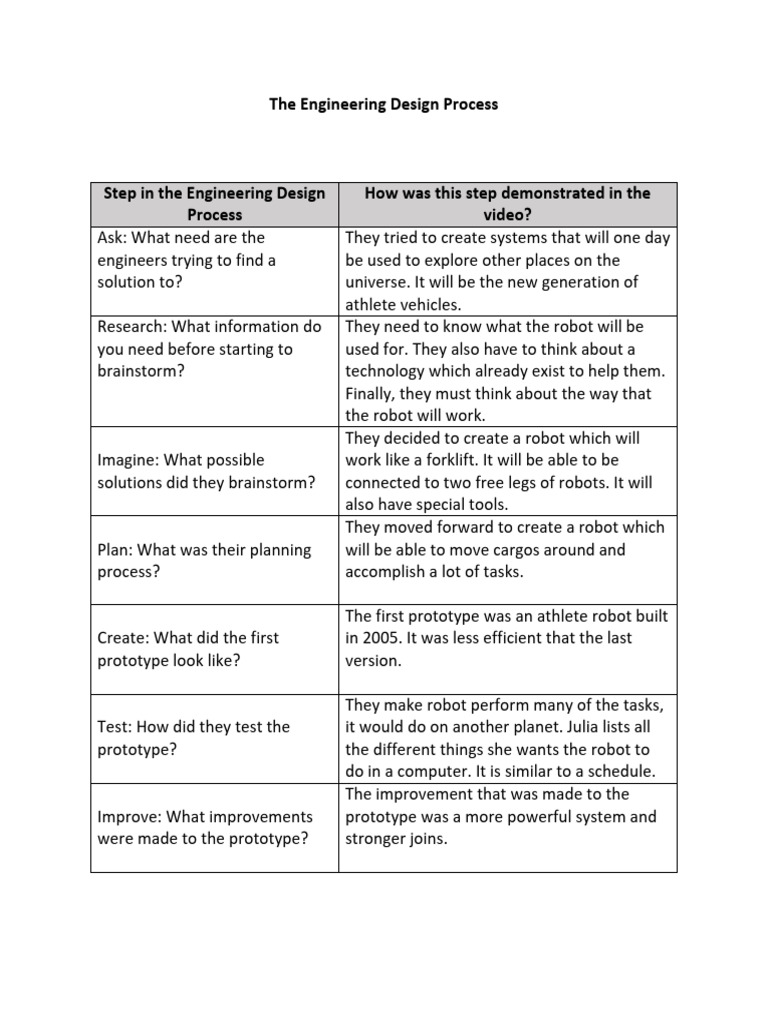 The Engineering Design Process

| Step in the Engineering Design Process | How was this step demonstrated in the video? |
|---|---|
| Ask: What need are the engineers trying to find a solution to? | They tried to create systems that will one day be used to explore other places on the universe. It will be the new generation of athlete vehicles. |
| Research: What information do you need before starting to brainstorm? | They need to know what the robot will be used for. They also have to think about a technology which already exist to help them. Finally, they must think about the way that the robot will work. |
| Imagine: What possible solutions did they brainstorm? | They decided to create a robot which will work like a forklift. It will be able to be connected to two free legs of robots. It will also have special tools. |
| Plan: What was their planning process? | They moved forward to create a robot which will be able to move cargos around and accomplish a lot of tasks. |
| Create: What did the first prototype look like? | The first prototype was an athlete robot built in 2005. It was less efficient that the last version. |
| Test: How did they test the prototype? | They make robot perform many of the tasks, it would do on another planet. Julia lists all the different things she wants the robot to do in a computer. It is similar to a schedule. |
| Improve: What improvements were made to the prototype? | The improvement that was made to the prototype was a more powerful system and stronger joins. |